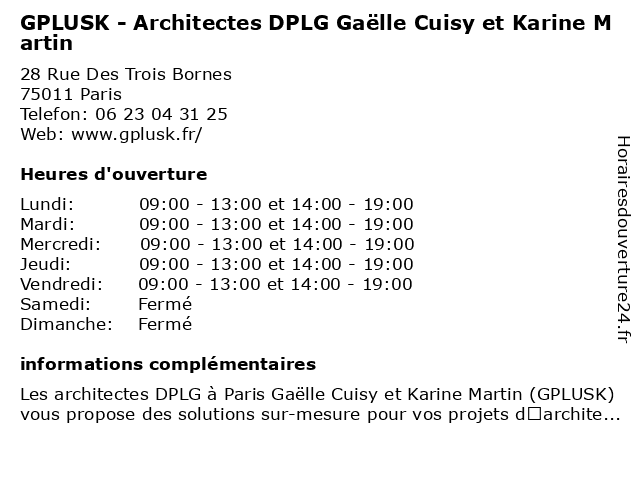 GPLUSK - Architectes DPLG Gaëlle Cuisy et Karine Martin

28 Rue Des Trois Bornes
75011 Paris
Telefon: 06 23 04 31 25
Web: www.gplusk.fr/

Heures d'ouverture

| | |
|---|---|
| Lundi: | 09:00 - 13:00 et 14:00 - 19:00 |
| Mardi: | 09:00 - 13:00 et 14:00 - 19:00 |
| Mercredi: | 09:00 - 13:00 et 14:00 - 19:00 |
| Jeudi: | 09:00 - 13:00 et 14:00 - 19:00 |
| Vendredi: | 09:00 - 13:00 et 14:00 - 19:00 |
| Samedi: | Fermé |
| Dimanche: | Fermé |

informations complémentaires

Les architectes DPLG à Paris Gaëlle Cuisy et Karine Martin (GPLUSK) vous propose des solutions sur-mesure pour vos projets d□archite...

Horairesdouverture24.fr